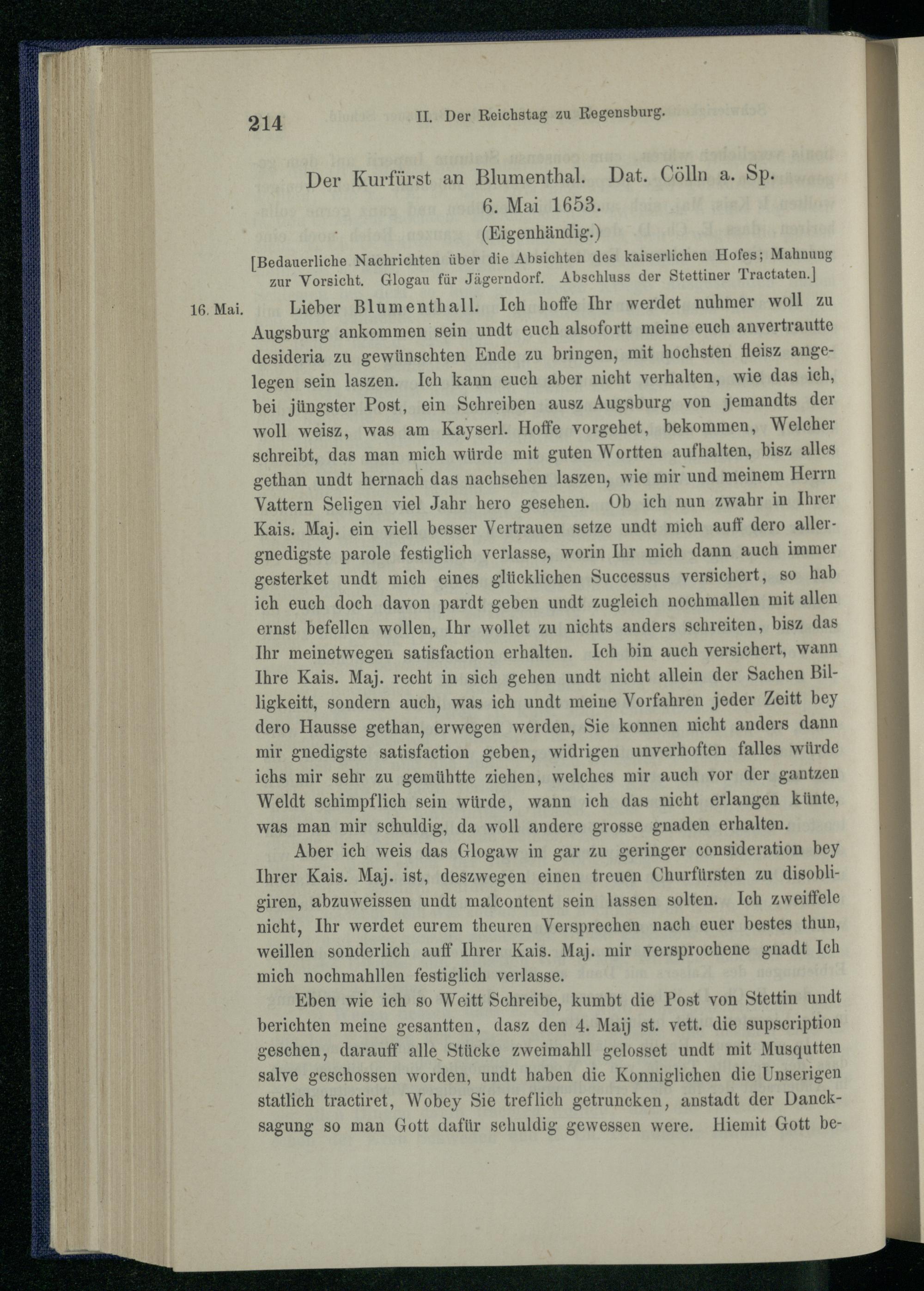 214 II. Der Reichstag zu Regensburg.

Der Kurfürst an Blumenthal. Dat. Cölln a. Sp. 6. Mai 1653.
(Eigenhändig.)

[Bedauerliche Nachrichten über die Absichten des kaiserlichen Hofes; Mahnung zur Vorsicht. Glogau für Jägerndorf. Abschluss der Stettiner Tractaten.]

16. Mai. Lieber Blumenthall. Ich hoffe Ihr werdet nuhmer woll zu Augsburg ankommen sein undt euch alsofortt meine euch anvertrautte desideria zu gewünschten Ende zu bringen, mit hochsten fleisz angelegen sein laszen. Ich kann euch aber nicht verhalten, wie das ich, bei jüngster Post, ein Schreiben ausz Augsburg von jemandts der woll weisz, was am Kayserl. Hoffe vorgehet, bekommen, Welcher schreibt, das man mich würde mit guten Wortten aufhalten, bisz alles gethan undt hernach das nachsehen laszen, wie mir und meinem Herrn Vattern Seligen viel Jahr hero gesehen. Ob ich nun zwahr in Ihrer Kais. Maj. ein viell besser Vertrauen setze undt mich auff dero allergnedigste parole festiglich verlasse, worin Ihr mich dann auch immer gesterket undt mich eines glücklichen Successus versichert, so hab ich euch doch davon pardt geben undt zugleich nochmallen mit allen ernst befellen wollen, Ihr wollet zu nichts anders schreiten, bisz das Ihr meinetwegen satisfaction erhalten. Ich bin auch versichert, wann Ihre Kais. Maj. recht in sich gehen undt nicht allein der Sachen Billigkeitt, sondern auch, was ich undt meine Vorfahren jeder Zeitt bey dero Hausse gethan, erwegen werden, Sie konnen nicht anders dann mir gnedigste satisfaction geben, widrigen unverhoften falles würde ichs mir sehr zu gemühtte ziehen, welches mir auch vor der gantzen Weldt schimpflich sein würde, wann ich das nicht erlangen künte, was man mir schuldig, da woll andere grosse gnaden erhalten.

Aber ich weis das Glogaw in gar zu geringer consideration bey Ihrer Kais. Maj. ist, deszwegen einen treuen Churfürsten zu disobligiren, abzuweissen undt malcontent sein lassen solten. Ich zweiffele nicht, Ihr werdet eurem theuren Versprechen nach euer bestes thun, weillen sonderlich auff Ihrer Kais. Maj. mir versprochene gnadt Ich mich nochmahllen festiglich verlasse.

Eben wie ich so Weitt Schreibe, kumbt die Post von Stettin undt berichten meine gesantten, dasz den 4. Maij st. vett. die supscription geschen, darauff alle Stücke zweimahll gelosset undt mit Musqutten salve geschossen worden, undt haben die Konniglichen die Unserigen statlich tractiret, Wobey Sie treflich getruncken, anstadt der Dancksagung so man Gott dafür schuldig gewessen were. Hiemit Gott be-